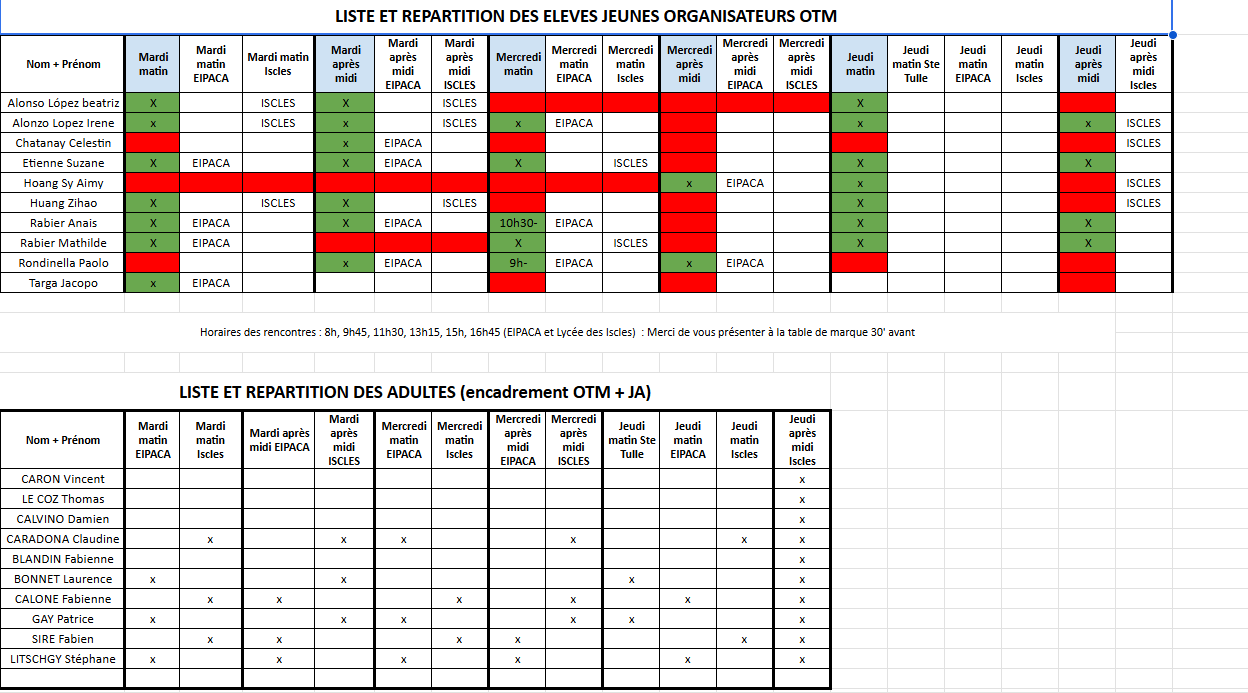 LISTE ET REPARTITION DES ELEVES JEUNES ORGANISATEURS OTM

| Nom + Prénom | Mardi matin | Mardi matin EIPACA | Mardi matin Iscles | Mardi après midi | Mardi après midi EIPACA | Mardi après midi ISCLES | Mercredi matin | Mercredi matin EIPACA | Mercredi matin Iscles | Mercredi après midi | Mercredi après midi EIPACA | Mercredi après midi ISCLES | Jeudi matin | Jeudi matin Ste Tulle | Jeudi matin EIPACA | Jeudi matin Iscles | Jeudi après midi | Jeudi après midi Iscles |
|---|---|---|---|---|---|---|---|---|---|---|---|---|---|---|---|---|---|---|
| Alonso López beatriz | X | | ISCLES | X | | ISCLES | | | | | | | X | | | | | |
| Alonzo Lopez Irene | x | | ISCLES | x | | ISCLES | x | EIPACA | | | | | x | | | | x | ISCLES |
| Chatanay Celestin | | | | x | EIPACA | | | | | | | | | | | | | ISCLES |
| Etienne Suzane | X | EIPACA | | X | EIPACA | | X | | ISCLES | | | | X | | | | X | |
| Hoang Sy Aimy | | | | | | | | | | x | EIPACA | | x | | | | | ISCLES |
| Huang Zihao | X | | ISCLES | X | | ISCLES | | | | | | | X | | | | | ISCLES |
| Rabier Anais | X | EIPACA | | X | EIPACA | | 10h30- | EIPACA | | | | | X | | | | X | |
| Rabier Mathilde | X | EIPACA | | | | | X | | ISCLES | | | | X | | | | X | |
| Rondinella Paolo | | | | x | EIPACA | | 9h- | EIPACA | | x | EIPACA | | | | | | | |
| Targa Jacopo | x | EIPACA | | | | | | | | | | | | | | | | |

Horaires des rencontres : 8h, 9h45, 11h30, 13h15, 15h, 16h45 (EIPACA et Lycée des Iscles) : Merci de vous présenter à la table de marque 30' avant

LISTE ET REPARTITION DES ADULTES (encadrement OTM + JA)

| Nom + Prénom | Mardi matin EIPACA | Mardi matin Iscles | Mardi après midi EIPACA | Mardi après midi ISCLES | Mercredi matin EIPACA | Mercredi matin Iscles | Mercredi après midi EIPACA | Mercredi après midi ISCLES | Jeudi matin Ste Tulle | Jeudi matin EIPACA | Jeudi matin Iscles | Jeudi après midi Iscles |
|---|---|---|---|---|---|---|---|---|---|---|---|---|
| CARON Vincent | | | | | | | | | | | | x |
| LE COZ Thomas | | | | | | | | | | | | x |
| CALVINO Damien | | | | | | | | | | | | x |
| CARADONA Claudine | | x | | x | x | | | x | | | x | x |
| BLANDIN Fabienne | | | | | | | | | | | | x |
| BONNET Laurence | x | | | x | | | | | x | | | x |
| CALONE Fabienne | | x | x | | | x | | x | | x | | x |
| GAY Patrice | x | | | x | x | | | x | x | | | x |
| SIRE Fabien | | x | x | | | x | x | | | | x | x |
| LITSCHGY Stéphane | x | | x | | x | | x | | | x | | x |